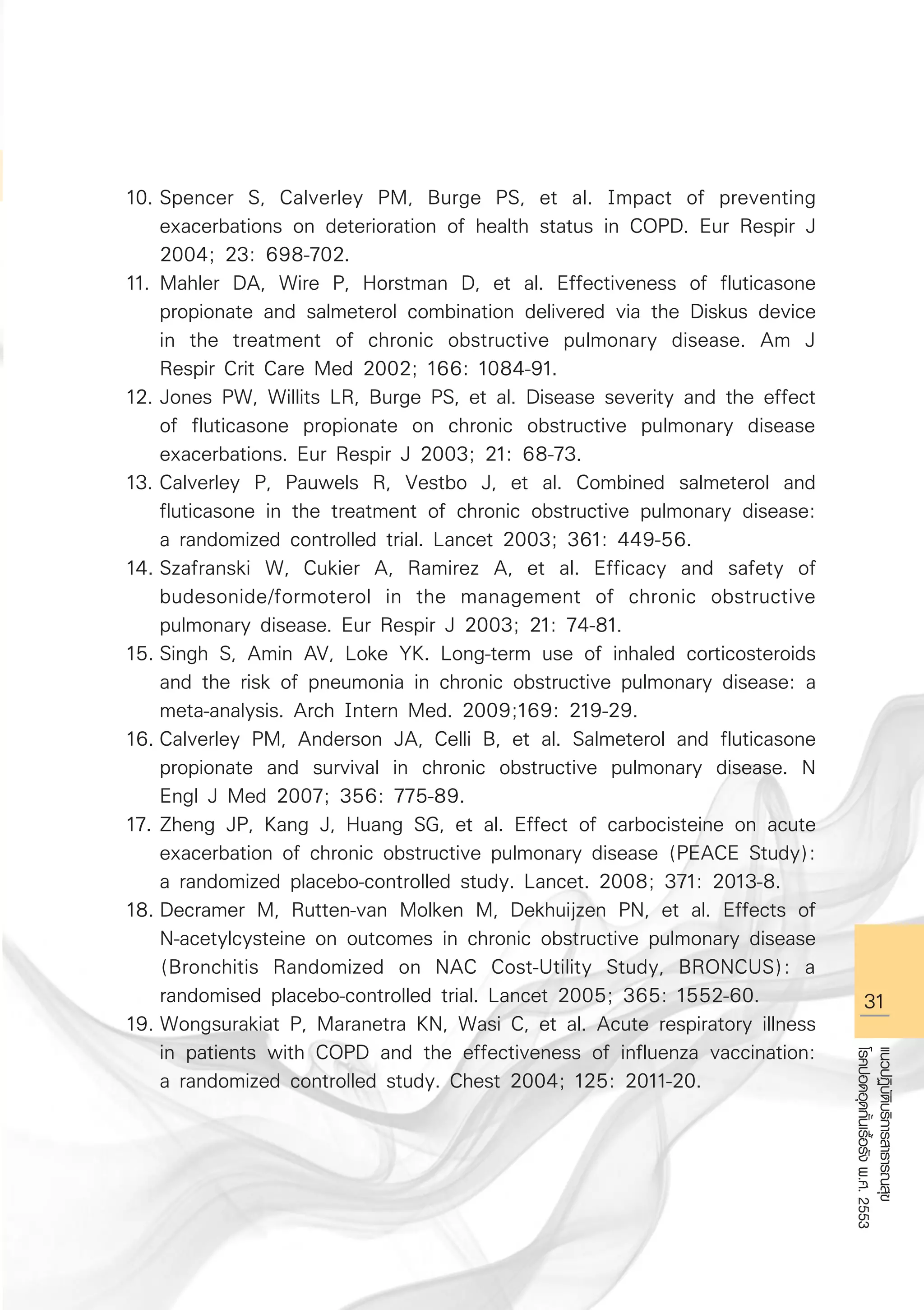 10. Spencer S, Calverley PM, Burge PS, et al. Impact of preventing exacerbations on deterioration of health status in COPD. Eur Respir J 2004; 23: 698-702.

11. Mahler DA, Wire P, Horstman D, et al. Effectiveness of fluticasone propionate and salmeterol combination delivered via the Diskus device in the treatment of chronic obstructive pulmonary disease. Am J Respir Crit Care Med 2002; 166: 1084-91.

12. Jones PW, Willits LR, Burge PS, et al. Disease severity and the effect of fluticasone propionate on chronic obstructive pulmonary disease exacerbations. Eur Respir J 2003; 21: 68-73.

13. Calverley P, Pauwels R, Vestbo J, et al. Combined salmeterol and fluticasone in the treatment of chronic obstructive pulmonary disease: a randomized controlled trial. Lancet 2003; 361: 449-56.

14. Szafranski W, Cukier A, Ramirez A, et al. Efficacy and safety of budesonide/formoterol in the management of chronic obstructive pulmonary disease. Eur Respir J 2003; 21: 74-81.

15. Singh S, Amin AV, Loke YK. Long-term use of inhaled corticosteroids and the risk of pneumonia in chronic obstructive pulmonary disease: a meta-analysis. Arch Intern Med. 2009;169: 219-29.

16. Calverley PM, Anderson JA, Celli B, et al. Salmeterol and fluticasone propionate and survival in chronic obstructive pulmonary disease. N Engl J Med 2007; 356: 775-89.

17. Zheng JP, Kang J, Huang SG, et al. Effect of carbocisteine on acute exacerbation of chronic obstructive pulmonary disease (PEACE Study): a randomized placebo-controlled study. Lancet. 2008; 371: 2013-8.

18. Decramer M, Rutten-van Molken M, Dekhuijzen PN, et al. Effects of N-acetylcysteine on outcomes in chronic obstructive pulmonary disease (Bronchitis Randomized on NAC Cost-Utility Study, BRONCUS): a randomised placebo-controlled trial. Lancet 2005; 365: 1552-60.

19. Wongsurakiat P, Maranetra KN, Wasi C, et al. Acute respiratory illness in patients with COPD and the effectiveness of influenza vaccination: a randomized controlled study. Chest 2004; 125: 2011-20.

31

แนวปฏิบัติบริการสาธารณสุข โรคปอดอุดกั้นเรื้อรัง พ.ศ. 2553